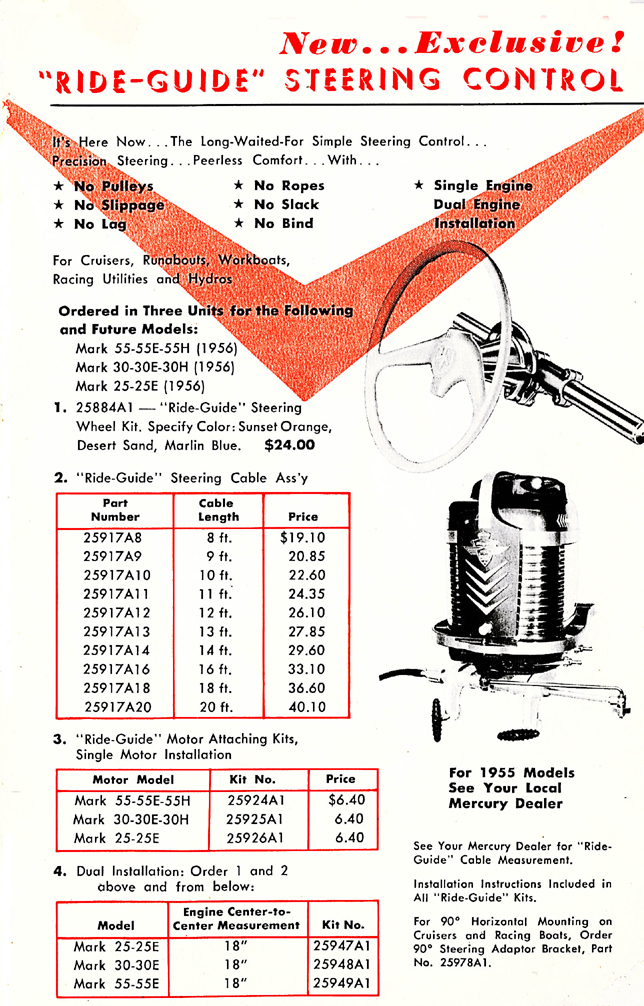 New...Exclusive!
"RIDE-GUIDE" STEERING CONTROL

It's Here Now...The Long-Waited-For Simple Steering Control... Precision Steering...Peerless Comfort...With...

★ No Pulleys
★ No Slippage
★ No Lag

★ No Ropes
★ No Slack
★ No Bind

★ Single Engine Dual Engine Installation

For Cruisers, Runabouts, Workboats, Racing Utilities and Hydros

Ordered in Three Units for the Following and Future Models:
Mark 55-55E-55H (1956)
Mark 30-30E-30H (1956)
Mark 25-25E (1956)

1. 25884A1 — "Ride-Guide" Steering Wheel Kit. Specify Color: Sunset Orange, Desert Sand, Marlin Blue. $24.00

2. "Ride-Guide" Steering Cable Ass'y

| Part Number | Cable Length | Price |
|---|---|---|
| 25917A8 | 8 ft. | $19.10 |
| 25917A9 | 9 ft. | 20.85 |
| 25917A10 | 10 ft. | 22.60 |
| 25917A11 | 11 ft. | 24.35 |
| 25917A12 | 12 ft. | 26.10 |
| 25917A13 | 13 ft. | 27.85 |
| 25917A14 | 14 ft. | 29.60 |
| 25917A16 | 16 ft. | 33.10 |
| 25917A18 | 18 ft. | 36.60 |
| 25917A20 | 20 ft. | 40.10 |

3. "Ride-Guide" Motor Attaching Kits, Single Motor Installation

| Motor Model | Kit No. | Price |
|---|---|---|
| Mark 55-55E-55H | 25924A1 | $6.40 |
| Mark 30-30E-30H | 25925A1 | 6.40 |
| Mark 25-25E | 25926A1 | 6.40 |

4. Dual Installation: Order 1 and 2 above and from below:

| Model | Engine Center-to-Center Measurement | Kit No. |
|---|---|---|
| Mark 25-25E | 18" | 25947A1 |
| Mark 30-30E | 18" | 25948A1 |
| Mark 55-55E | 18" | 25949A1 |

For 1955 Models See Your Local Mercury Dealer

See Your Mercury Dealer for "Ride-Guide" Cable Measurement.

Installation Instructions Included in All "Ride-Guide" Kits.

For 90° Horizontal Mounting on Cruisers and Racing Boats, Order 90° Steering Adaptor Bracket, Part No. 25978A1.